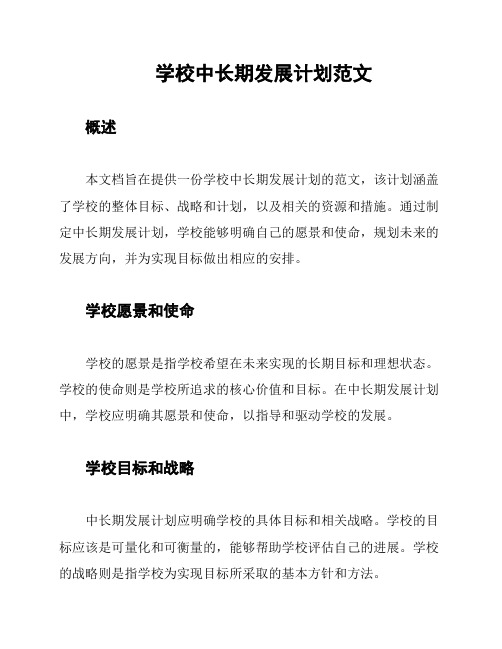 学校中长期发展计划范文

概述

本文档旨在提供一份学校中长期发展计划的范文，该计划涵盖了学校的整体目标、战略和计划，以及相关的资源和措施。通过制定中长期发展计划，学校能够明确自己的愿景和使命，规划未来的发展方向，并为实现目标做出相应的安排。

学校愿景和使命

学校的愿景是指学校希望在未来实现的长期目标和理想状态。学校的使命则是学校所追求的核心价值和目标。在中长期发展计划中，学校应明确其愿景和使命，以指导和驱动学校的发展。

学校目标和战略

中长期发展计划应明确学校的具体目标和相关战略。学校的目标应该是可量化和可衡量的，能够帮助学校评估自己的进展。学校的战略则是指学校为实现目标所采取的基本方针和方法。